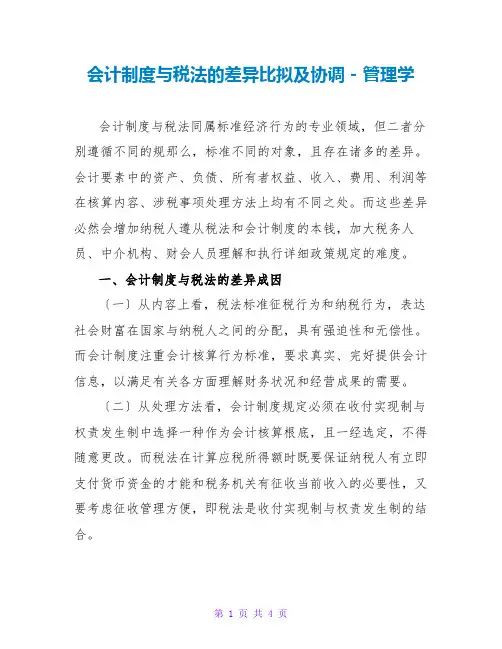 会计制度与税法的差异比拟及协调 - 管理学

会计制度与税法同属标准经济行为的专业领域，但二者分别遵循不同的规那么，标准不同的对象，且存在诸多的差异。会计要素中的资产、负债、所有者权益、收入、费用、利润等在核算内容、涉税事项处理方法上均有不同之处。而这些差异必然会增加纳税人遵从税法和会计制度的本钱，加大税务人员、中介机构、财会人员理解和执行详细政策规定的难度。

一、会计制度与税法的差异成因

〔一〕从内容上看，税法标准征税行为和纳税行为，表达社会财富在国家与纳税人之间的分配，具有强迫性和无偿性。而会计制度注重会计核算行为标准，要求真实、完好提供会计信息，以满足有关各方面理解财务状况和经营成果的需要。

〔二〕从处理方法看，会计制度规定必须在收付实现制与权责发生制中选择一种作为会计核算根底，且一经选定，不得随意更改。而税法在计算应税所得额时既要保证纳税人有立即支付货币资金的才能和税务机关有征收当前收入的必要性，又要考虑征收管理方便，即税法是收付实现制与权责发生制的结合。

第 1 页 共 4 页